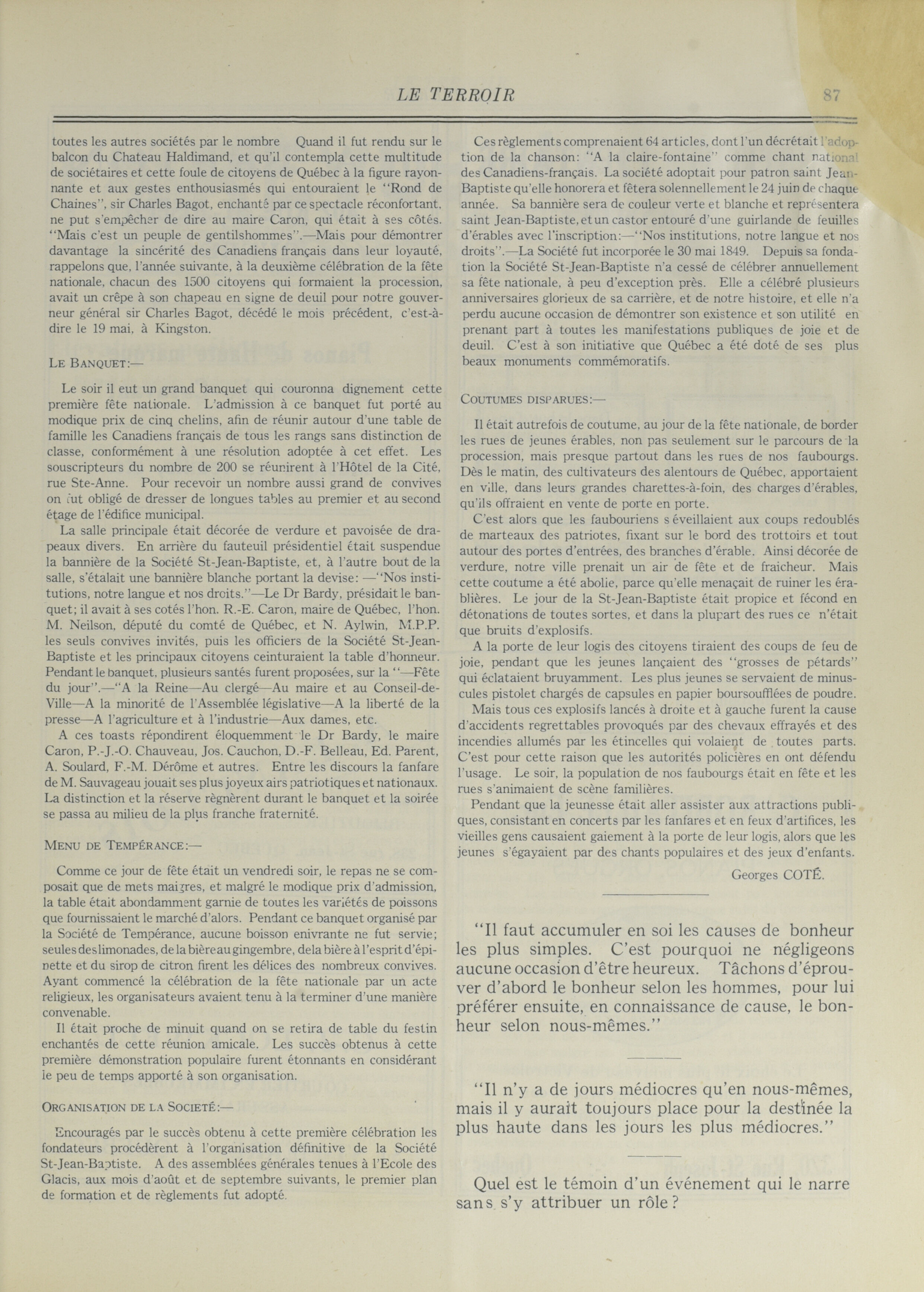 LE TERROIR 87

toutes les autres sociétés par le nombre Quand il fut rendu sur le balcon du Chateau Haldimand, et qu'il contempla cette multitude de sociétaires et cette foule de citoyens de Québec à la figure rayonnante et aux gestes enthousiasmés qui entouraient le "Rond de Chaines", sir Charles Bagot, enchanté par ce spectacle réconfortant, ne put s'empêcher de dire au maire Caron, qui était à ses côtés. "Mais c'est un peuple de gentilshommes".—Mais pour démontrer davantage la sincérité des Canadiens français dans leur loyauté, rappelons que, l'année suivante, à la deuxième célébration de la fête nationale, chacun des 1500 citoyens qui formaient la procession, avait un crêpe à son chapeau en signe de deuil pour notre gouverneur général sir Charles Bagot, décédé le mois précédent, c'est-à-dire le 19 mai, à Kingston.

LE BANQUET:—

Le soir il eut un grand banquet qui couronna dignement cette première fête nationale. L'admission à ce banquet fut porté au modique prix de cinq chelins, afin de réunir autour d'une table de famille les Canadiens français de tous les rangs sans distinction de classe, conformément à une résolution adoptée à cet effet. Les souscripteurs du nombre de 200 se réunirent à l'Hôtel de la Cité, rue Ste-Anne. Pour recevoir un nombre aussi grand de convives on fut obligé de dresser de longues tables au premier et au second étage de l'édifice municipal.

La salle principale était décorée de verdure et pavoisée de drapeaux divers. En arrière du fauteuil présidentiel était suspendue la bannière de la Société St-Jean-Baptiste, et, à l'autre bout de la salle, s'étalait une bannière blanche portant la devise: —"Nos institutions, notre langue et nos droits."—Le Dr Bardy, présidait le banquet; il avait à ses cotés l'hon. R.-E. Caron, maire de Québec, l'hon. M. Neilson, député du comté de Québec, et N. Aylwin, M.P.P. les seuls convives invités, puis les officiers de la Société St-Jean-Baptiste et les principaux citoyens ceinturaient la table d'honneur. Pendant le banquet, plusieurs santés furent proposées, sur la "—Fête du jour".—"A la Reine—Au clergé—Au maire et au Conseil-de-Ville—A la minorité de l'Assemblée législative—A la liberté de la presse—A l'agriculture et à l'industrie—Aux dames, etc.

A ces toasts répondirent éloquemment le Dr Bardy, le maire Caron, P.-J.-O. Chauveau, Jos. Cauchon, D.-F. Belleau, Ed. Parent, A. Soulard, F.-M. Dérôme et autres. Entre les discours la fanfare de M. Sauvageau jouait ses plus joyeux airs patriotiques et nationaux. La distinction et la réserve règnèrent durant le banquet et la soirée se passa au milieu de la plus franche fraternité.

MENU DE TEMPÉRANCE:—

Comme ce jour de fête était un vendredi soir, le repas ne se composait que de mets maigres, et malgré le modique prix d'admission, la table était abondamment garnie de toutes les variétés de poissons que fournissaient le marché d'alors. Pendant ce banquet organisé par la Société de Tempérance, aucune boisson enivrante ne fut servie; seules des limonades, de la bière au gingembre, de la bière à l'esprit d'épinette et du sirop de citron firent les délices des nombreux convives. Ayant commencé la célébration de la fête nationale par un acte religieux, les organisateurs avaient tenu à la terminer d'une manière convenable.

Il était proche de minuit quand on se retira de table du festin enchantés de cette réunion amicale. Les succès obtenus à cette première démonstration populaire furent étonnants en considérant le peu de temps apporté à son organisation.

ORGANISATION DE LA SOCIÉTÉ:—

Encouragés par le succès obtenu à cette première célébration les fondateurs procédèrent à l'organisation définitive de la Société St-Jean-Baptiste. A des assemblées générales tenues à l'Ecole des Glacis, aux mois d'août et de septembre suivants, le premier plan de formation et de règlements fut adopté.

Ces règlements comprenaient 64 articles, dont l'un décrétait l'adoption de la chanson: "A la claire-fontaine" comme chant national des Canadiens-français. La société adoptait pour patron saint Jean-Baptiste qu'elle honorera et fêtera solennellement le 24 juin de chaque année. Sa bannière sera de couleur verte et blanche et représentera saint Jean-Baptiste, et un castor entouré d'une guirlande de feuilles d'érables avec l'inscription:—"Nos institutions, notre langue et nos droits".—La Société fut incorporée le 30 mai 1849. Depuis sa fondation la Société St-Jean-Baptiste n'a cessé de célébrer annuellement sa fête nationale, à peu d'exception près. Elle a célébré plusieurs anniversaires glorieux de sa carrière, et de notre histoire, et elle n'a perdu aucune occasion de démontrer son existence et son utilité en prenant part à toutes les manifestations publiques de joie et de deuil. C'est à son initiative que Québec a été doté de ses plus beaux monuments commémoratifs.

COUTUMES DISPARUES:—

Il était autrefois de coutume, au jour de la fête nationale, de border les rues de jeunes érables, non pas seulement sur le parcours de la procession, mais presque partout dans les rues de nos faubourgs. Dès le matin, des cultivateurs des alentours de Québec, apportaient en ville, dans leurs grandes charettes-à-foin, des charges d'érables, qu'ils offraient en vente de porte en porte.

C'est alors que les faubouriens s éveillaient aux coups redoublés de marteaux des patriotes, fixant sur le bord des trottoirs et tout autour des portes d'entrées, des branches d'érable. Ainsi décorée de verdure, notre ville prenait un air de fête et de fraicheur. Mais cette coutume a été abolie, parce qu'elle menaçait de ruiner les érablières. Le jour de la St-Jean-Baptiste était propice et fécond en détonations de toutes sortes, et dans la plupart des rues ce n'était que bruits d'explosifs.

A la porte de leur logis des citoyens tiraient des coups de feu de joie, pendant que les jeunes lançaient des "grosses de pétards" qui éclataient bruyamment. Les plus jeunes se servaient de minuscules pistolet chargés de capsules en papier boursoufflées de poudre.

Mais tous ces explosifs lancés à droite et à gauche furent la cause d'accidents regrettables provoqués par des chevaux effrayés et des incendies allumés par les étincelles qui volaient de toutes parts. C'est pour cette raison que les autorités policières en ont défendu l'usage. Le soir, la population de nos faubourgs était en fête et les rues s'animaient de scène familières.

Pendant que la jeunesse était aller assister aux attractions publiques, consistant en concerts par les fanfares et en feux d'artifices, les vieilles gens causaient gaiement à la porte de leur logis, alors que les jeunes s'égayaient par des chants populaires et des jeux d'enfants.

Georges COTÉ.

"Il faut accumuler en soi les causes de bonheur les plus simples. C'est pourquoi ne négligeons aucune occasion d'être heureux. Tâchons d'éprouver d'abord le bonheur selon les hommes, pour lui préférer ensuite, en connaissance de cause, le bonheur selon nous-mêmes."

"Il n'y a de jours médiocres qu'en nous-mêmes, mais il y aurait toujours place pour la destinée la plus haute dans les jours les plus médiocres."

Quel est le témoin d'un événement qui le narre sans s'y attribuer un rôle?